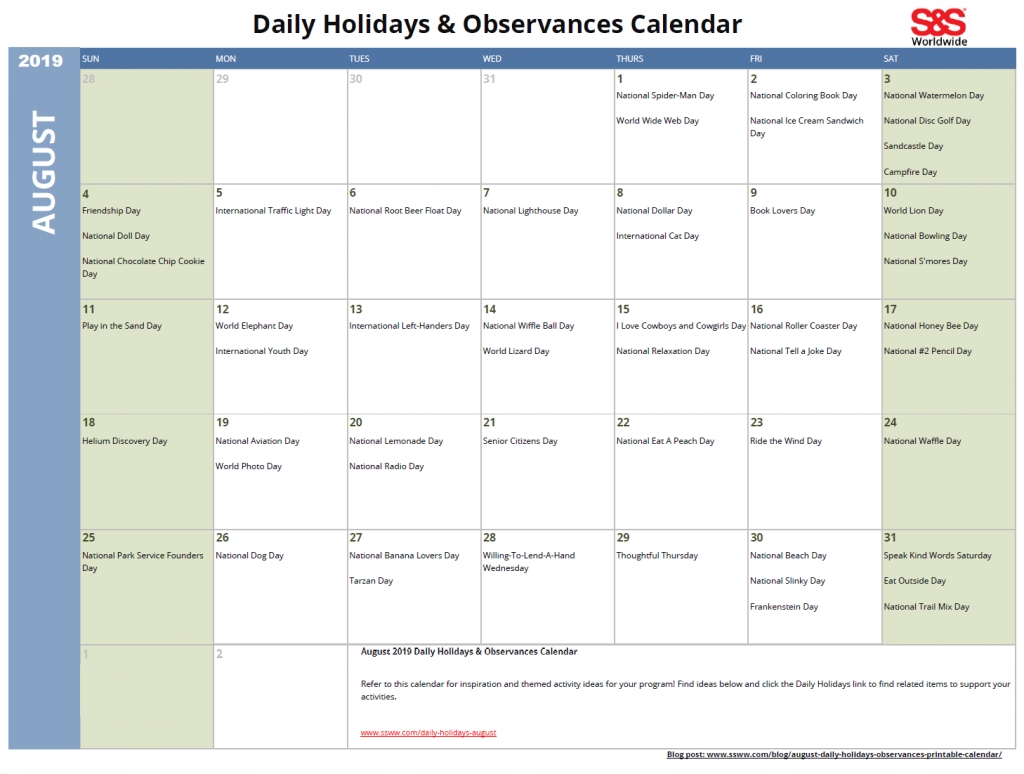 Daily Holidays & Observances Calendar

S&S Worldwide

2019

AUGUST

| SUN | MON | TUES | WED | THURS | FRI | SAT |
|---|---|---|---|---|---|---|
| 28 | 29 | 30 | 31 | 1 National Spider-Man Day World Wide Web Day | 2 National Coloring Book Day National Ice Cream Sandwich Day | 3 National Watermelon Day National Disc Golf Day Sandcastle Day Campfire Day |
| 4 Friendship Day National Doll Day National Chocolate Chip Cookie Day | 5 International Traffic Light Day | 6 National Root Beer Float Day | 7 National Lighthouse Day | 8 National Dollar Day International Cat Day | 9 Book Lovers Day | 10 World Lion Day National Bowling Day National S'mores Day |
| 11 Play in the Sand Day | 12 World Elephant Day International Youth Day | 13 International Left-Handers Day | 14 National Wiffle Ball Day World Lizard Day | 15 I Love Cowboys and Cowgirls Day National Relaxation Day | 16 National Roller Coaster Day National Tell a Joke Day | 17 National Honey Bee Day National #2 Pencil Day |
| 18 Helium Discovery Day | 19 National Aviation Day World Photo Day | 20 National Lemonade Day National Radio Day | 21 Senior Citizens Day | 22 National Eat A Peach Day | 23 Ride the Wind Day | 24 National Waffle Day |
| 25 National Park Service Founders Day | 26 National Dog Day | 27 National Banana Lovers Day Tarzan Day | 28 Willing-To-Lend-A-Hand Wednesday | 29 Thoughtful Thursday | 30 National Beach Day National Slinky Day Frankenstein Day | 31 Speak Kind Words Saturday Eat Outside Day National Trail Mix Day |
| 1 | 2 | | | | | |

August 2019 Daily Holidays & Observances Calendar

Refer to this calendar for inspiration and themed activity ideas for your program! Find ideas below and click the Daily Holidays link to find related items to support your activities.

www.ssww.com/daily-holidays-august

Blog post: www.ssww.com/blog/august-daily-holidays-observances-printable-calendar/